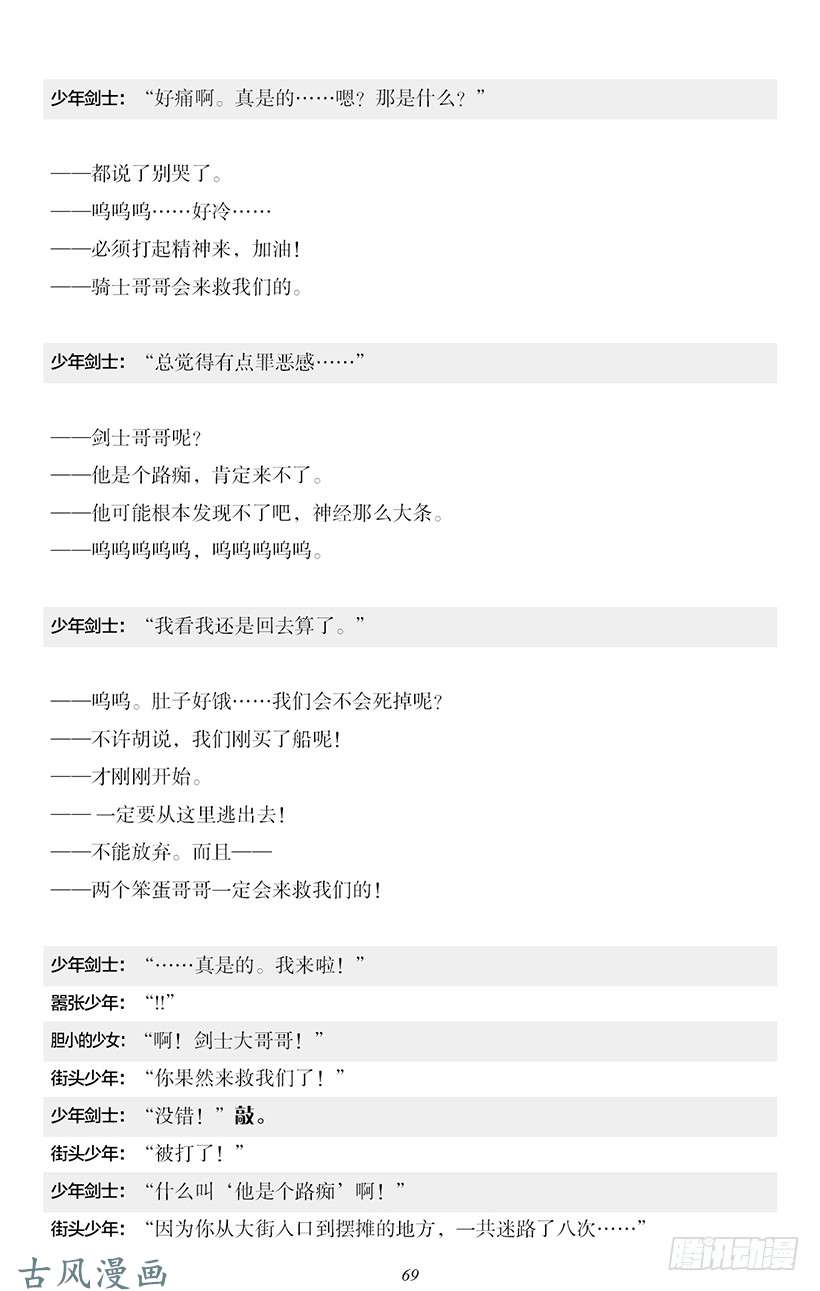 少年剑士：“好痛啊。真是的……嗯？那是什么？”

——都说了别哭了。
——呜呜呜……好冷……
——必须打起精神来，加油！
——骑士哥哥会来救我们的。

少年剑士：“总觉得有点罪恶感……”

——剑士哥哥呢？
——他是个路痴，肯定来不了。
——他可能根本发现不了吧，神经那么大条。
——呜呜呜呜呜，呜呜呜呜呜。

少年剑士：“我看我还是回去算了。”

——呜呜。肚子好饿……我们会不会死掉呢？
——不许胡说，我们刚买了船呢！
——才刚刚开始。
——一定要从这里逃出去！
——不能放弃。而且——
——两个笨蛋哥哥一定会来救我们的！

少年剑士：“……真是的。我来啦！”
嚣张少年：“!!”
胆小的少女：“啊！剑士大哥哥！”
街头少年：“你果然来救我们了！”
少年剑士：“没错！”敲。
街头少年：“被打了！”
少年剑士：“什么叫‘他是个路痴’啊！”
街头少年：“因为你从大街入口到摆摊的地方，一共迷路了八次……”

古风漫画
69
腾讯动漫